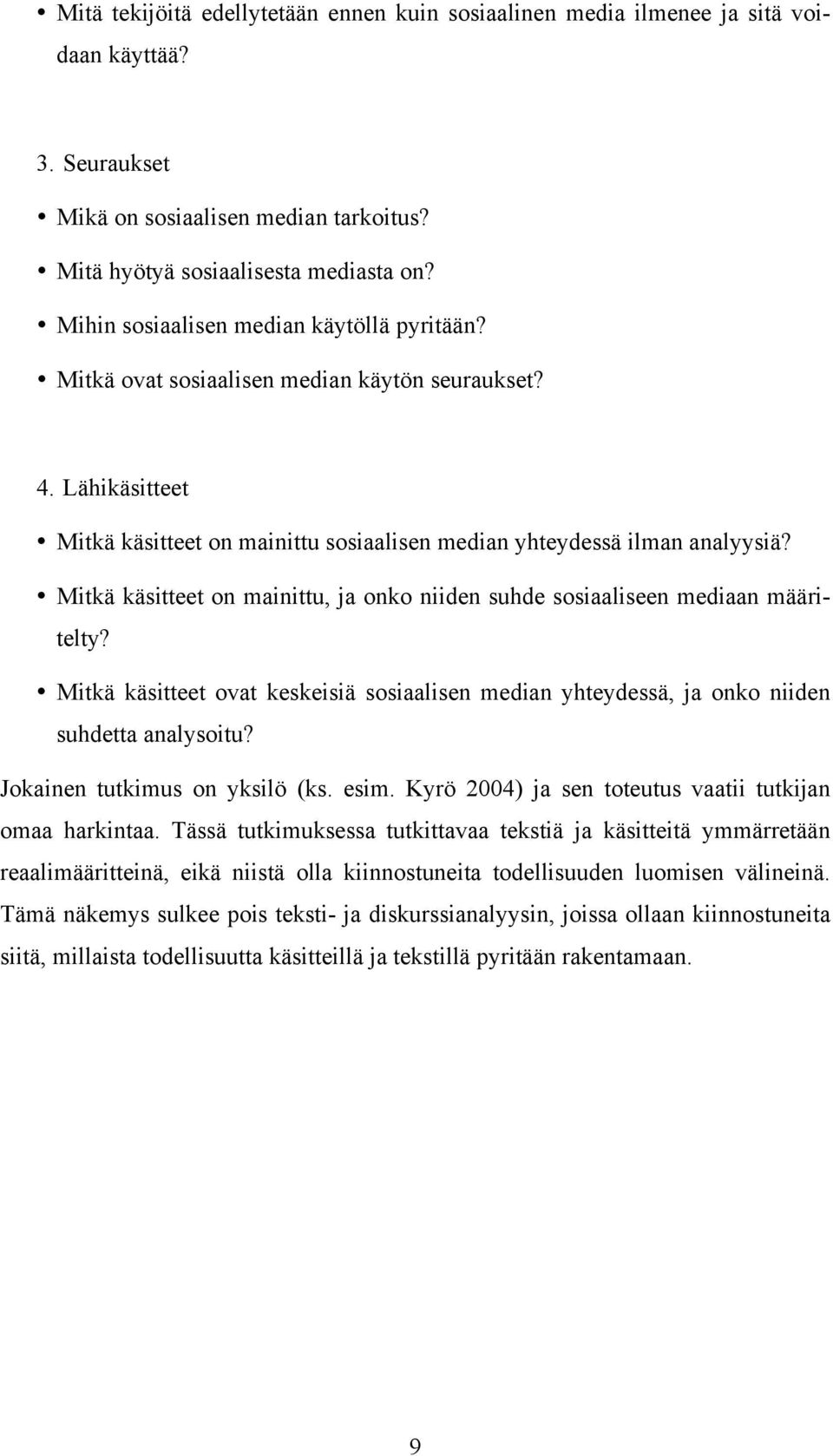 • Mitä tekijöitä edellytetään ennen kuin sosiaalinen media ilmenee ja sitä voidaan käyttää?

3. Seuraukset
• Mikä on sosiaalisen median tarkoitus?
• Mitä hyötyä sosiaalisesta mediasta on?
• Mihin sosiaalisen median käytöllä pyritään?
• Mitkä ovat sosiaalisen median käytön seuraukset?

4. Lähikäsitteet
• Mitkä käsitteet on mainittu sosiaalisen median yhteydessä ilman analyysiä?
• Mitkä käsitteet on mainittu, ja onko niiden suhde sosiaaliseen mediaan määritelty?
• Mitkä käsitteet ovat keskeisiä sosiaalisen median yhteydessä, ja onko niiden suhdetta analysoitu?

Jokainen tutkimus on yksilö (ks. esim. Kyrö 2004) ja sen toteutus vaatii tutkijan omaa harkintaa. Tässä tutkimuksessa tutkittavaa tekstiä ja käsitteitä ymmärretään reaalimääritteinä, eikä niistä olla kiinnostuneita todellisuuden luomisen välineinä. Tämä näkemys sulkee pois teksti- ja diskurssianalyysin, joissa ollaan kiinnostuneita siitä, millaista todellisuutta käsitteillä ja tekstillä pyritään rakentamaan.

9